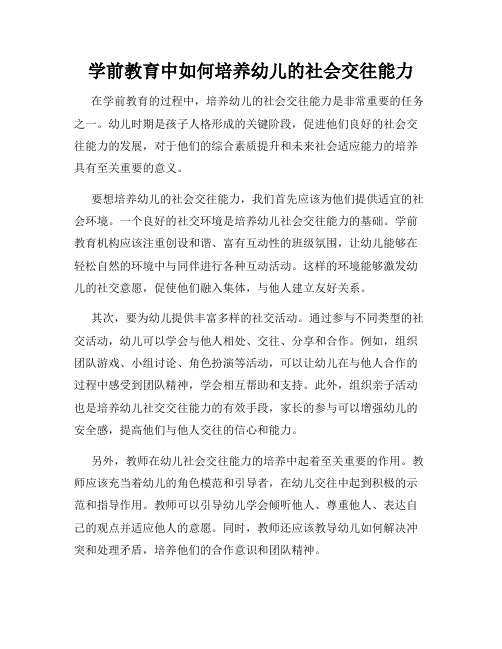 学前教育中如何培养幼儿的社会交往能力

在学前教育的过程中，培养幼儿的社会交往能力是非常重要的任务之一。幼儿时期是孩子人格形成的关键阶段，促进他们良好的社会交往能力的发展，对于他们的综合素质提升和未来社会适应能力的培养具有至关重要的意义。

要想培养幼儿的社会交往能力，我们首先应该为他们提供适宜的社会环境。一个良好的社交环境是培养幼儿社会交往能力的基础。学前教育机构应该注重创设和谐、富有互动性的班级氛围，让幼儿能够在轻松自然的环境中与同伴进行各种互动活动。这样的环境能够激发幼儿的社交意愿，促使他们融入集体，与他人建立友好关系。

其次，要为幼儿提供丰富多样的社交活动。通过参与不同类型的社交活动，幼儿可以学会与他人相处、交往、分享和合作。例如，组织团队游戏、小组讨论、角色扮演等活动，可以让幼儿在与他人合作的过程中感受到团队精神，学会相互帮助和支持。此外，组织亲子活动也是培养幼儿社交交往能力的有效手段，家长的参与可以增强幼儿的安全感，提高他们与他人交往的信心和能力。

另外，教师在幼儿社会交往能力的培养中起着至关重要的作用。教师应该充当着幼儿的角色模范和引导者，在幼儿交往中起到积极的示范和指导作用。教师可以引导幼儿学会倾听他人、尊重他人、表达自己的观点并适应他人的意愿。同时，教师还应该教导幼儿如何解决冲突和处理矛盾，培养他们的合作意识和团队精神。